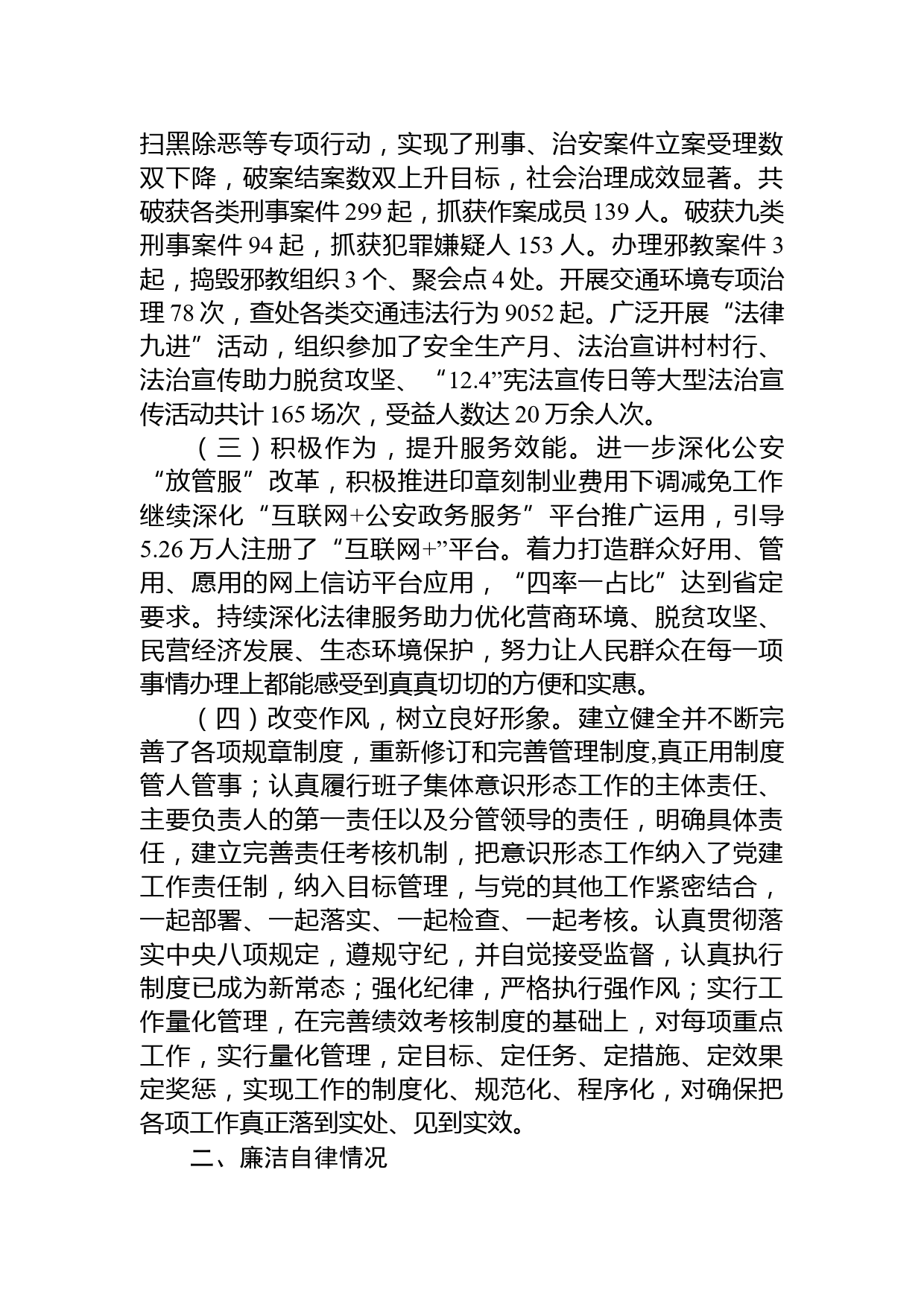 扫黑除恶等专项行动，实现了刑事、治安案件立案受理数双下降，破案结案数双上升目标，社会治理成效显著。共破获各类刑事案件 299 起，抓获作案成员 139 人。破获九类刑事案件 94 起，抓获犯罪嫌疑人 153 人。办理邪教案件 3 起，捣毁邪教组织 3 个、聚会点 4 处。开展交通环境专项治理 78 次，查处各类交通违法行为 9052 起。广泛开展“法律九进”活动，组织参加了安全生产月、法治宣讲村村行、法治宣传助力脱贫攻坚、“12.4”宪法宣传日等大型法治宣传活动共计 165 场次，受益人数达 20 万余人次。

（三）积极作为，提升服务效能。进一步深化公安“放管服”改革，积极推进印章刻制业费用下调减免工作继续深化“互联网+公安政务服务”平台推广运用，引导 5.26 万人注册了“互联网+”平台。着力打造群众好用、管用、愿用的网上信访平台应用，“四率一占比”达到省定要求。持续深化法律服务助力优化营商环境、脱贫攻坚、民营经济发展、生态环境保护，努力让人民群众在每一项事情办理上都能感受到真真切切的方便和实惠。

（四）改变作风，树立良好形象。建立健全并不断完善了各项规章制度，重新修订和完善管理制度,真正用制度管人管事；认真履行班子集体意识形态工作的主体责任、主要负责人的第一责任以及分管领导的责任，明确具体责任，建立完善责任考核机制，把意识形态工作纳入了党建工作责任制，纳入目标管理，与党的其他工作紧密结合，一起部署、一起落实、一起检查、一起考核。认真贯彻落实中央八项规定，遵规守纪，并自觉接受监督，认真执行制度已成为新常态；强化纪律，严格执行强作风；实行工作量化管理，在完善绩效考核制度的基础上，对每项重点工作，实行量化管理，定目标、定任务、定措施、定效果定奖惩，实现工作的制度化、规范化、程序化，对确保把各项工作真正落到实处、见到实效。

二、廉洁自律情况